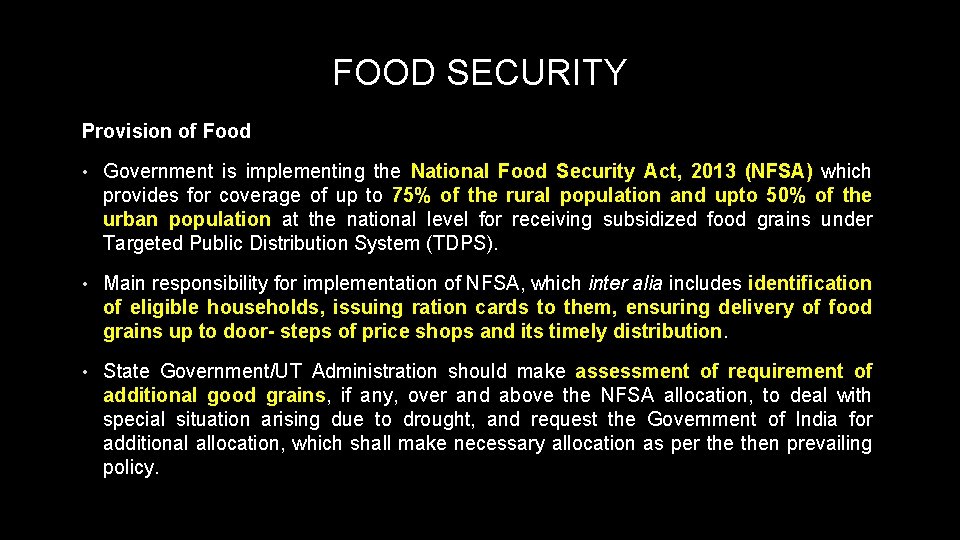 FOOD SECURITY

Provision of Food

• Government is implementing the National Food Security Act, 2013 (NFSA) which provides for coverage of up to 75% of the rural population and upto 50% of the urban population at the national level for receiving subsidized food grains under Targeted Public Distribution System (TDPS).

• Main responsibility for implementation of NFSA, which inter alia includes identification of eligible households, issuing ration cards to them, ensuring delivery of food grains up to door- steps of price shops and its timely distribution.

• State Government/UT Administration should make assessment of requirement of additional good grains, if any, over and above the NFSA allocation, to deal with special situation arising due to drought, and request the Government of India for additional allocation, which shall make necessary allocation as per the then prevailing policy.